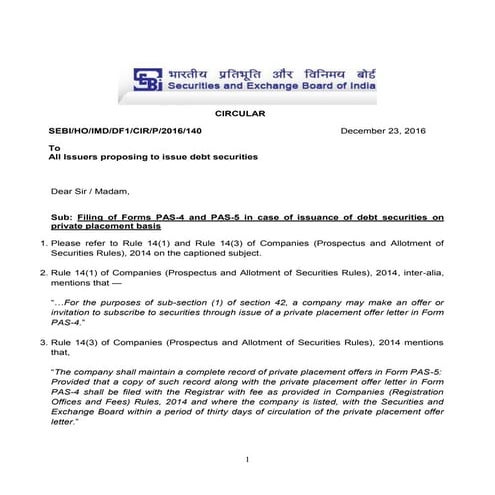 SEBI भारतीय प्रतिभूति और विनिमय बोर्ड
Securities and Exchange Board of India

CIRCULAR

SEBI/HO/IMD/DF1/CIR/P/2016/140 December 23, 2016

To
All Issuers proposing to issue debt securities

Dear Sir / Madam,

Sub: Filing of Forms PAS-4 and PAS-5 in case of issuance of debt securities on private placement basis

1. Please refer to Rule 14(1) and Rule 14(3) of Companies (Prospectus and Allotment of Securities Rules), 2014 on the captioned subject.

2. Rule 14(1) of Companies (Prospectus and Allotment of Securities Rules), 2014, inter-alia, mentions that —

"...For the purposes of sub-section (1) of section 42, a company may make an offer or invitation to subscribe to securities through issue of a private placement offer letter in Form PAS-4."

3. Rule 14(3) of Companies (Prospectus and Allotment of Securities Rules), 2014 mentions that,

"The company shall maintain a complete record of private placement offers in Form PAS-5: Provided that a copy of such record along with the private placement offer letter in Form PAS-4 shall be filed with the Registrar with fee as provided in Companies (Registration Offices and Fees) Rules, 2014 and where the company is listed, with the Securities and Exchange Board within a period of thirty days of circulation of the private placement offer letter."

1